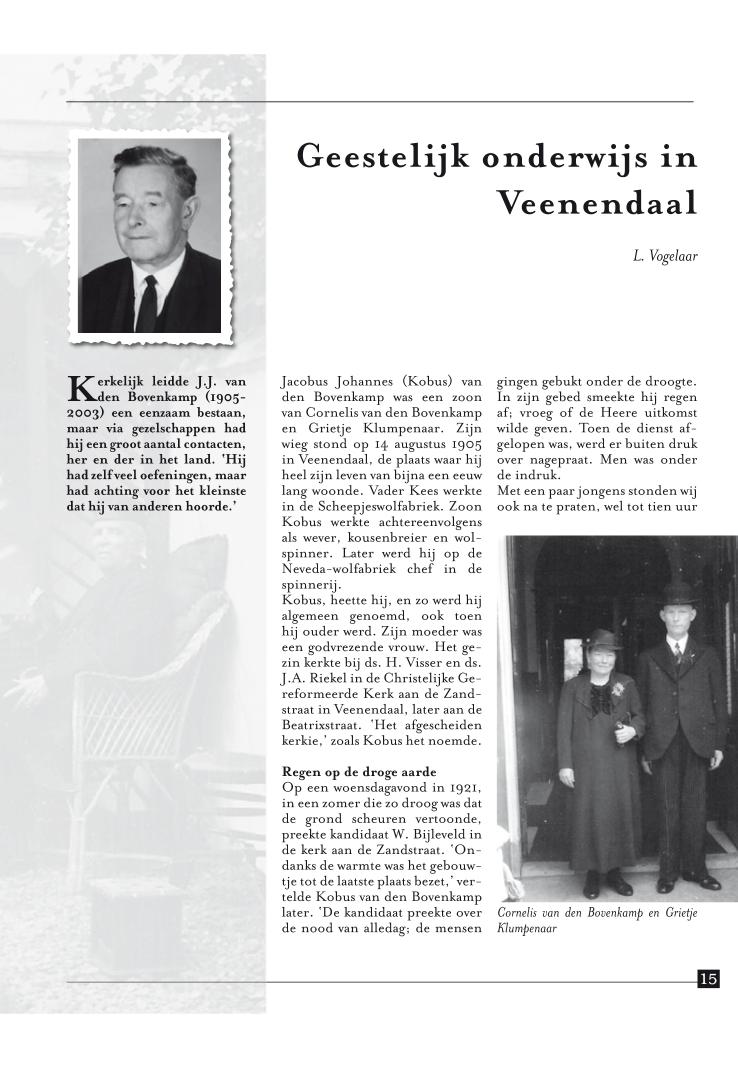 Geestelijk onderwijs in Veenendaal

L. Vogelaar

Kerkelijk leidde J.J. van den Bovenkamp (1905-2003) een eenzaam bestaan, maar via gezelschappen had hij een groot aantal contacten, her en der in het land. 'Hij had zelf veel oefeningen, maar had achting voor het kleinste dat hij van anderen hoorde.'

Jacobus Johannes (Kobus) van den Bovenkamp was een zoon van Cornelis van den Bovenkamp en Grietje Klumpenaar. Zijn wieg stond op 14 augustus 1905 in Veenendaal, de plaats waar hij heel zijn leven van bijna een eeuw lang woonde. Vader Kees werkte in de Scheepjeswolfabriek. Zoon Kobus werkte achtereenvolgens als wever, kousenbreier en wolspinner. Later werd hij op de Neveda-wolfabriek chef in de spinnerij.
Kobus, heette hij, en zo werd hij algemeen genoemd, ook toen hij ouder werd. Zijn moeder was een godvrezende vrouw. Het gezin kerkte bij ds. H. Visser en ds. J.A. Riekel in de Christelijke Gereformeerde Kerk aan de Zandstraat in Veenendaal, later aan de Beatrixstraat. 'Het afgescheiden kerkie,' zoals Kobus het noemde.

Regen op de droge aarde
Op een woensdagavond in 1921, in een zomer die zo droog was dat de grond scheuren vertoonde, preekte kandidaat W. Bijleveld in de kerk aan de Zandstraat. 'Ondanks de warmte was het gebouwtje tot de laatste plaats bezet,' vertelde Kobus van den Bovenkamp later. 'De kandidaat preekte over de nood van alledag; de mensen gingen gebukt onder de droogte. In zijn gebed smeekte hij regen af; vroeg of de Heere uitkomst wilde geven. Toen de dienst afgelopen was, werd er buiten druk over nagepraat. Men was onder de indruk.
Met een paar jongens stonden wij ook na te praten, wel tot tien uur

Cornelis van den Bovenkamp en Grietje Klumpenaar

15